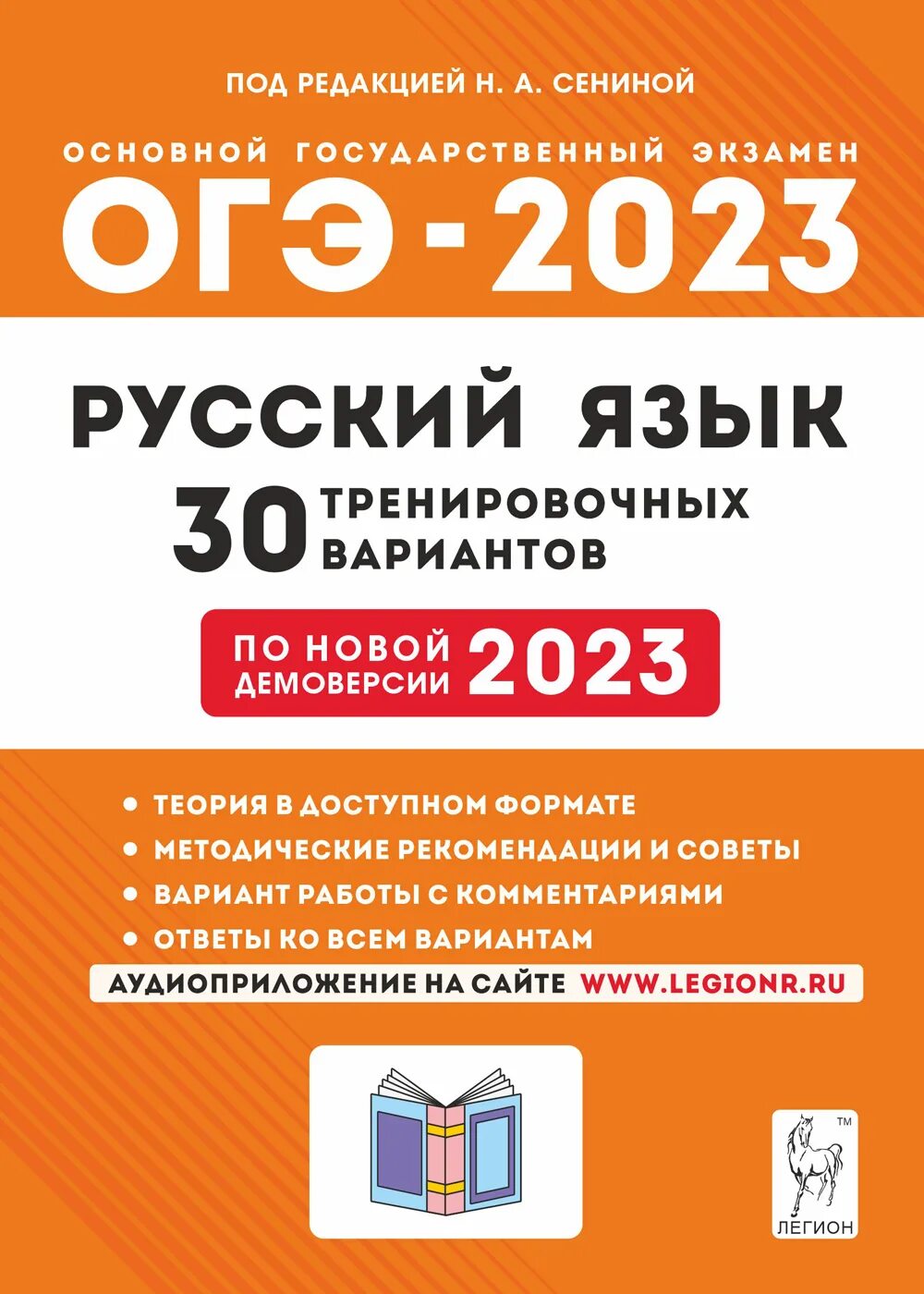 ПОД РЕДАКЦИЕЙ Н. А. СЕНИНОЙ

ОСНОВНОЙ ГОСУДАРСТВЕННЫЙ ЭКЗАМЕН

ОГЭ - 2023

РУССКИЙ ЯЗЫК

30 ТРЕНИРОВОЧНЫХ ВАРИАНТОВ

ПО НОВОЙ ДЕМОВЕРСИИ 2023

• ТЕОРИЯ В ДОСТУПНОМ ФОРМАТЕ
• МЕТОДИЧЕСКИЕ РЕКОМЕНДАЦИИ И СОВЕТЫ
• ВАРИАНТ РАБОТЫ С КОММЕНТАРИЯМИ
• ОТВЕТЫ КО ВСЕМ ВАРИАНТАМ

АУДИОПРИЛОЖЕНИЕ НА САЙТЕ WWW.LEGIONR.RU

TM
ЛЕГИОН